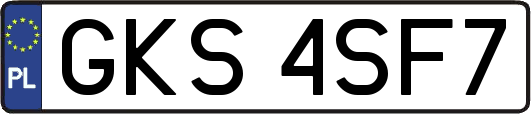 PL
GKS 4SF7